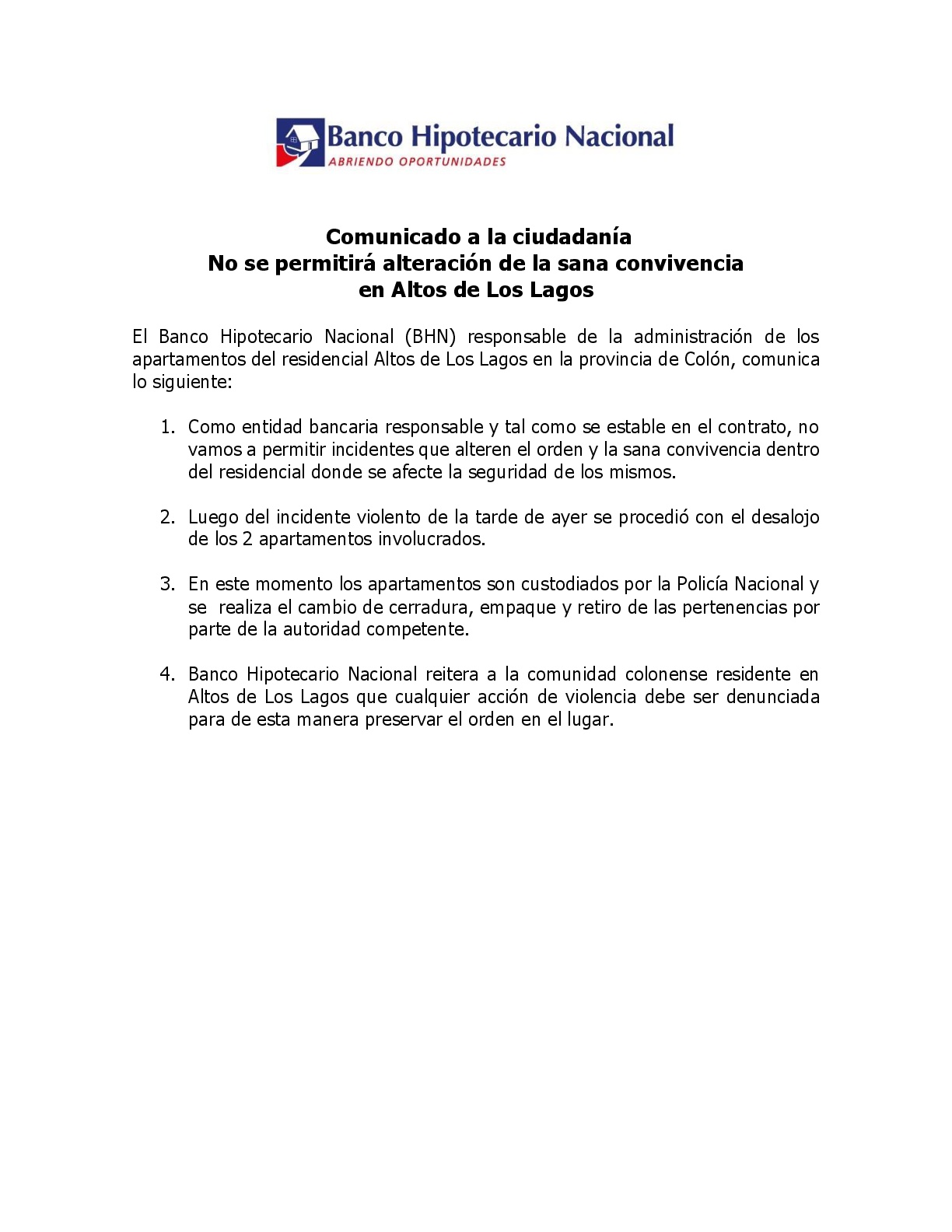 Banco Hipotecario Nacional
ABRIENDO OPORTUNIDADES

Comunicado a la ciudadanía
No se permitirá alteración de la sana convivencia
en Altos de Los Lagos

El Banco Hipotecario Nacional (BHN) responsable de la administración de los apartamentos del residencial Altos de Los Lagos en la provincia de Colón, comunica lo siguiente:

1. Como entidad bancaria responsable y tal como se estable en el contrato, no vamos a permitir incidentes que alteren el orden y la sana convivencia dentro del residencial donde se afecte la seguridad de los mismos.

2. Luego del incidente violento de la tarde de ayer se procedió con el desalojo de los 2 apartamentos involucrados.

3. En este momento los apartamentos son custodiados por la Policía Nacional y se realiza el cambio de cerradura, empaque y retiro de las pertenencias por parte de la autoridad competente.

4. Banco Hipotecario Nacional reitera a la comunidad colonense residente en Altos de Los Lagos que cualquier acción de violencia debe ser denunciada para de esta manera preservar el orden en el lugar.